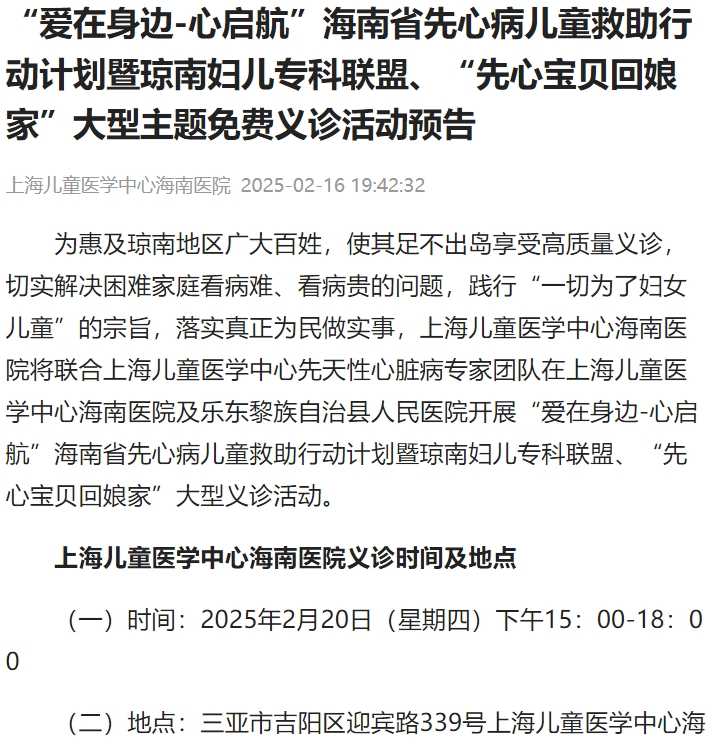 “爱在身边-心启航”海南省先心病儿童救助行动计划暨琼南妇儿专科联盟、“先心宝贝回娘家”大型主题免费义诊活动预告

上海儿童医学中心海南医院 2025-02-16 19:42:32

为惠及琼南地区广大百姓，使其足不出岛享受高质量义诊，切实解决困难家庭看病难、看病贵的问题，践行“一切为了妇女儿童”的宗旨，落实真正为民做实事，上海儿童医学中心海南医院将联合上海儿童医学中心先天性心脏病专家团队在上海儿童医学中心海南医院及乐东黎族自治县人民医院开展“爱在身边-心启航”海南省先心病儿童救助行动计划暨琼南妇儿专科联盟、“先心宝贝回娘家”大型义诊活动。

上海儿童医学中心海南医院义诊时间及地点

（一）时间：2025年2月20日（星期四）下午15：00-18：00

（二）地点：三亚市吉阳区迎宾路339号上海儿童医学中心海